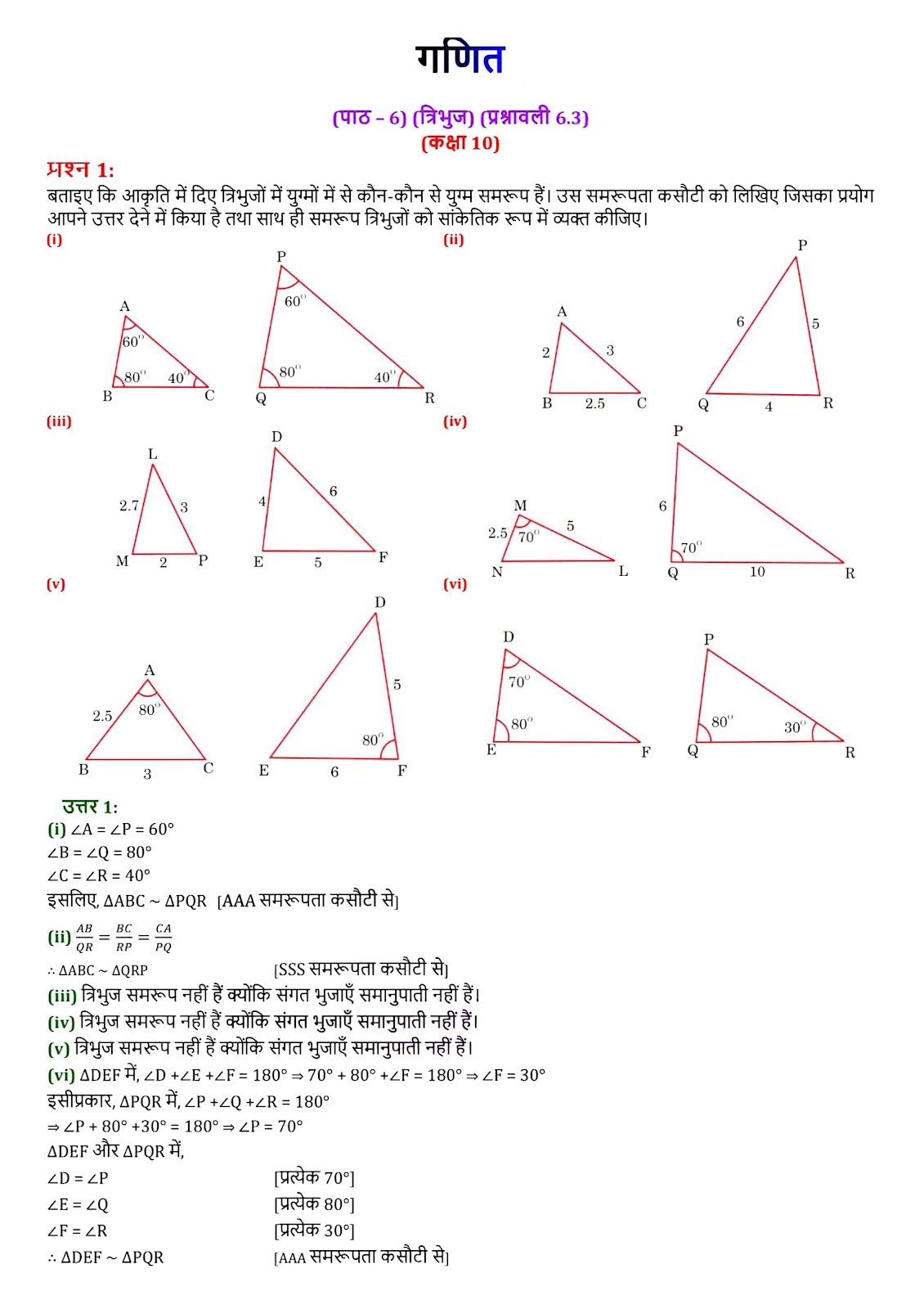 गणित

(पाठ – 6) (त्रिभुज) (प्रश्नावली 6.3)
(कक्षा 10)

प्रश्न 1:
बताइए कि आकृति में दिए त्रिभुजों में युग्मों में से कौन-कौन से युग्म समरूप हैं। उस समरूपता कसौटी को लिखिए जिसका प्रयोग आपने उत्तर देने में किया है तथा साथ ही समरूप त्रिभुजों को सांकेतिक रूप में व्यक्त कीजिए।

(i)
A
60°
80°
40°
B
C
P
60°
80°
40°
Q
R

(ii)
A
2
3
B
2.5
C
P
6
5
Q
4
R

(iii)
L
2.7
3
M
2
P
D
4
6
E
5
F

(iv)
M
2.5
70°
5
N
L
P
6
70°
Q
10
R

(v)
A
2.5
80°
B
3
C
D
5
80°
E
6
F

(vi)
D
70°
80°
E
F
P
80°
30°
Q
R

उत्तर 1:
(i) ∠A = ∠P = 60°
∠B = ∠Q = 80°
∠C = ∠R = 40°
इसलिए, ΔABC ~ ΔPQR [AAA समरूपता कसौटी से]

(ii) $\frac{AB}{QR} = \frac{BC}{RP} = \frac{CA}{PQ}$
∴ ΔABC ~ ΔQRP [SSS समरूपता कसौटी से]
(iii) त्रिभुज समरूप नहीं हैं क्योंकि संगत भुजाएँ समानुपाती नहीं हैं।
(iv) त्रिभुज समरूप नहीं हैं क्योंकि संगत भुजाएँ समानुपाती नहीं हैं।
(v) त्रिभुज समरूप नहीं हैं क्योंकि संगत भुजाएँ समानुपाती नहीं हैं।
(vi) ΔDEF में, ∠D +∠E +∠F = 180° ⇒ 70° + 80° +∠F = 180° ⇒ ∠F = 30°
इसीप्रकार, ΔPQR में, ∠P +∠Q +∠R = 180°
⇒ ∠P + 80° +30° = 180° ⇒ ∠P = 70°
ΔDEF और ΔPQR में,
∠D = ∠P [प्रत्येक 70°]
∠E = ∠Q [प्रत्येक 80°]
∠F = ∠R [प्रत्येक 30°]
∴ ΔDEF ~ ΔPQR [AAA समरूपता कसौटी से]